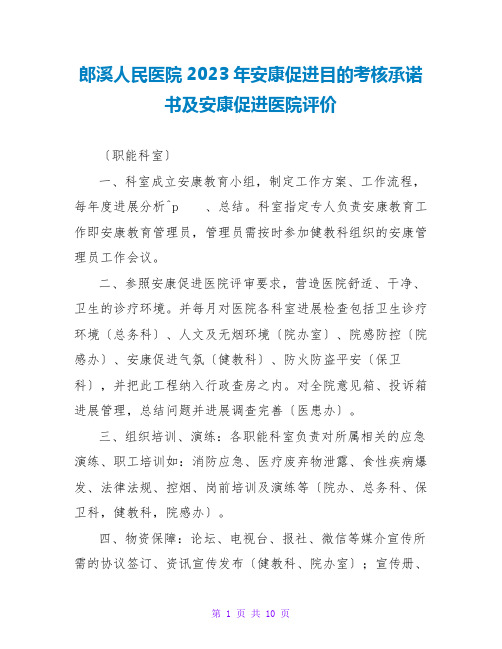 郎溪人民医院 2023 年安康促进目的考核承诺书及安康促进医院评价

〔职能科室〕

一、科室成立安康教育小组，制定工作方案、工作流程，每年度进展分析^p　　、总结。科室指定专人负责安康教育工作即安康教育管理员，管理员需按时参加健教科组织的安康管理员工作会议。

二、参照安康促进医院评审要求，营造医院舒适、干净、卫生的诊疗环境。并每月对医院各科室进展检查包括卫生诊疗环境〔总务科〕、人文及无烟环境〔院办室〕、院感防控〔院感办〕、安康促进气氛〔健教科〕、防火防盗平安〔保卫科〕，并把此工程纳入行政查房之内。对全院意见箱、投诉箱进展管理，总结问题并进展调查完善〔医患办〕。

三、组织培训、演练：各职能科室负责对所属相关的应急演练、职工培训如：消防应急、医疗废弃物泄露、食性疾病爆发、法律法规、控烟、岗前培训及演练等〔院办、总务科、保卫科，健教科，院感办〕。

四、物资保障：论坛、电视台、报社、微信等媒介宣传所需的协议签订、资讯宣传发布〔健教科、院办室〕；宣传册、

第 1 页 共 10 页